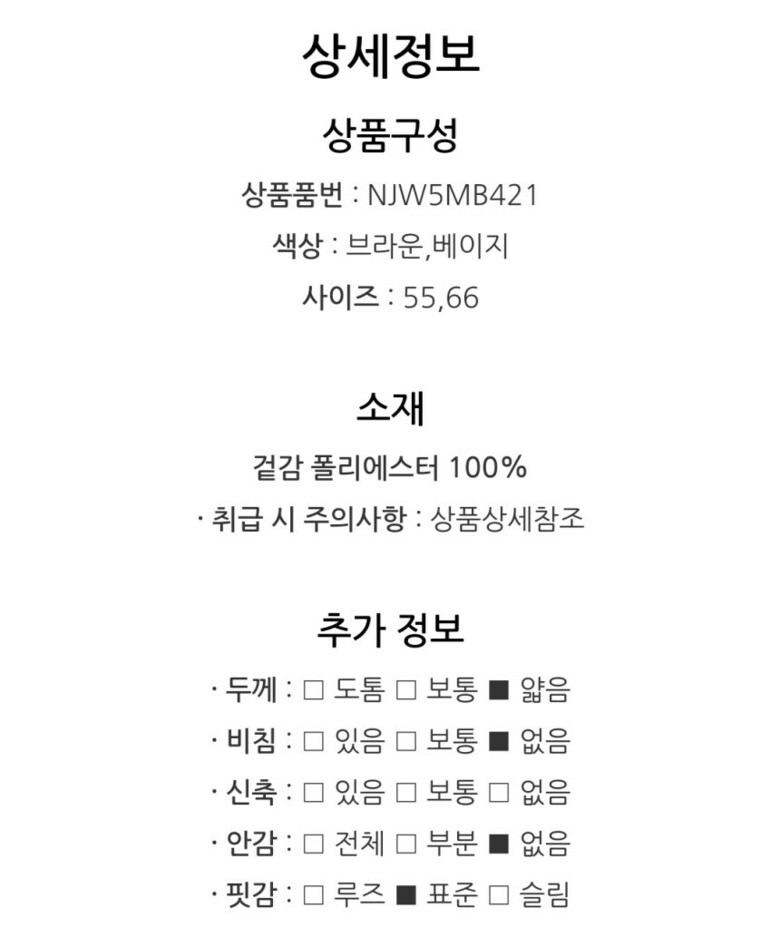 상세정보

상품구성

상품품번 : NJW5MB421

색상 : 브라운,베이지

사이즈 : 55,66

소재

겉감 폴리에스터 100%

· 취급 시 주의사항 : 상품상세참조

추가 정보

· 두께 : □ 도톰 □ 보통 ■ 얇음

· 비침 : □ 있음 □ 보통 ■ 없음

· 신축 : □ 있음 □ 보통 □ 없음

· 안감 : □ 전체 □ 부분 ■ 없음

· 핏감 : □ 루즈 ■ 표준 □ 슬림